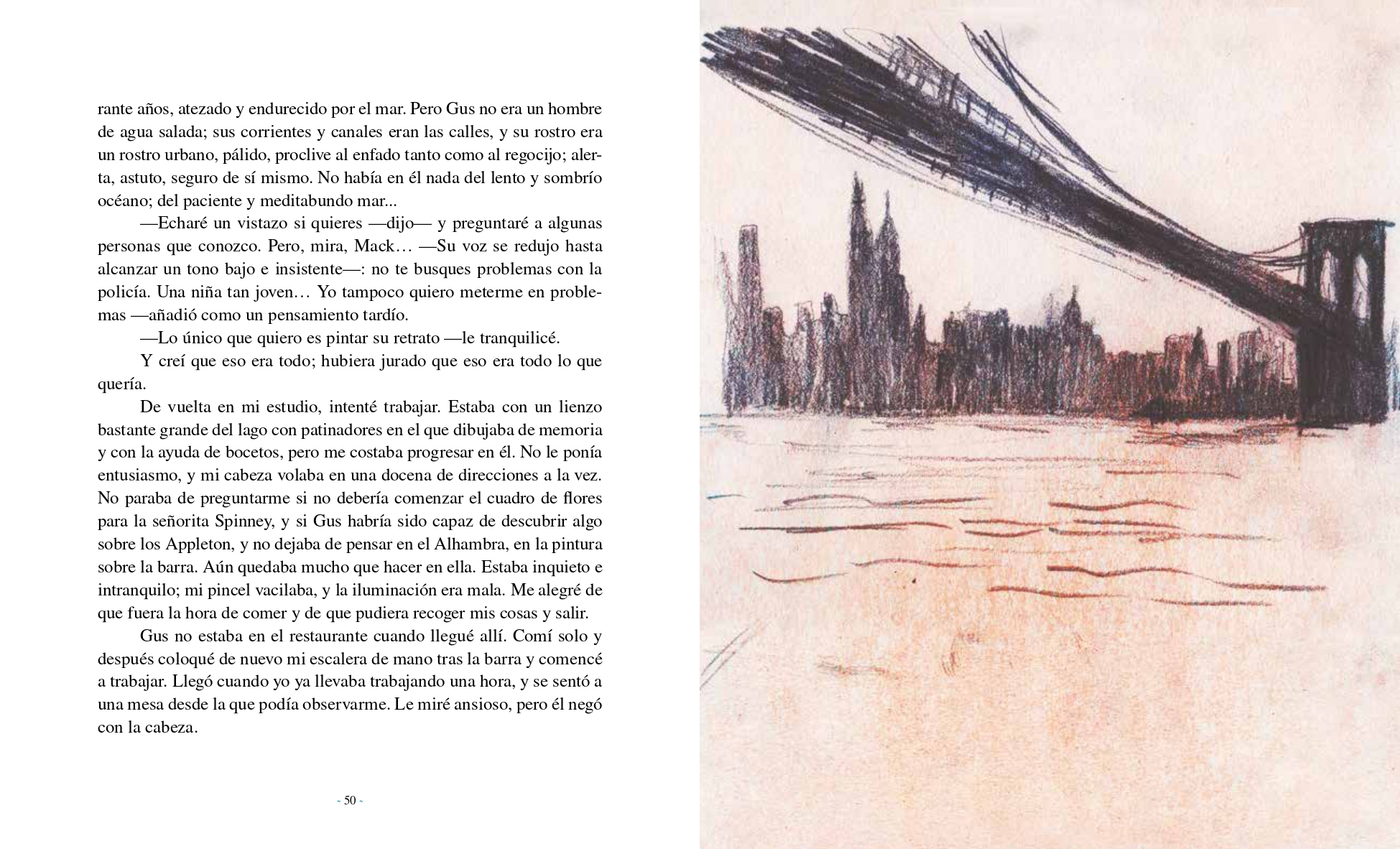 rante años, atezado y endurecido por el mar. Pero Gus no era un hombre de agua salada; sus corrientes y canales eran las calles, y su rostro era un rostro urbano, pálido, proclive al enfado tanto como al regocijo; alerta, astuto, seguro de sí mismo. No había en él nada del lento y sombrío océano; del paciente y meditabundo mar...

—Echaré un vistazo si quieres —dijo— y preguntaré a algunas personas que conozco. Pero, mira, Mack… —Su voz se redujo hasta alcanzar un tono bajo e insistente—: no te busques problemas con la policía. Una niña tan joven… Yo tampoco quiero meterme en problemas —añadió como un pensamiento tardío.

—Lo único que quiero es pintar su retrato —le tranquilicé.

Y creí que eso era todo; hubiera jurado que eso era todo lo que quería.

De vuelta en mi estudio, intenté trabajar. Estaba con un lienzo bastante grande del lago con patinadores en el que dibujaba de memoria y con la ayuda de bocetos, pero me costaba progresar en él. No le ponía entusiasmo, y mi cabeza volaba en una docena de direcciones a la vez. No paraba de preguntarme si no debería comenzar el cuadro de flores para la señorita Spinney, y si Gus habría sido capaz de descubrir algo sobre los Appleton, y no dejaba de pensar en el Alhambra, en la pintura sobre la barra. Aún quedaba mucho que hacer en ella. Estaba inquieto e intranquilo; mi pincel vacilaba, y la iluminación era mala. Me alegré de que fuera la hora de comer y de que pudiera recoger mis cosas y salir.

Gus no estaba en el restaurante cuando llegué allí. Comí solo y después coloqué de nuevo mi escalera de mano tras la barra y comencé a trabajar. Llegó cuando yo ya llevaba trabajando una hora, y se sentó a una mesa desde la que podía observarme. Le miré ansioso, pero él negó con la cabeza.

~ 50 ~